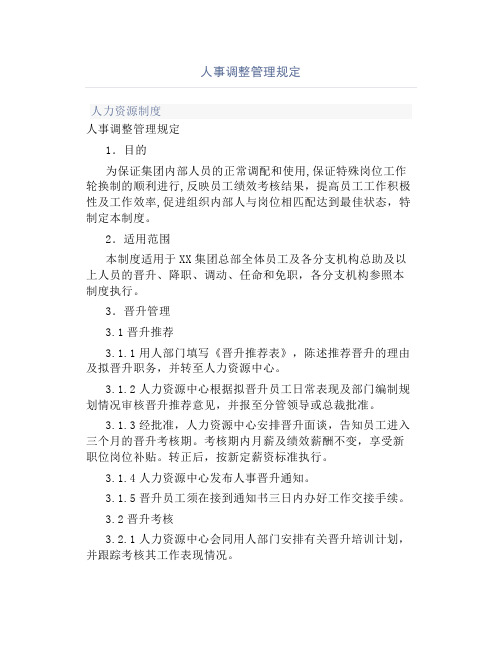 人事调整管理规定

人力资源制度

人事调整管理规定

1．目的

为保证集团内部人员的正常调配和使用,保证特殊岗位工作轮换制的顺利进行,反映员工绩效考核结果，提高员工工作积极性及工作效率,促进组织内部人与岗位相匹配达到最佳状态，特制定本制度。

2．适用范围

本制度适用于XX集团总部全体员工及各分支机构总助及以上人员的晋升、降职、调动、任命和免职，各分支机构参照本制度执行。

3．晋升管理

3.1晋升推荐

3.1.1用人部门填写《晋升推荐表》，陈述推荐晋升的理由及拟晋升职务，并转至人力资源中心。

3.1.2人力资源中心根据拟晋升员工日常表现及部门编制规划情况审核晋升推荐意见，并报至分管领导或总裁批准。

3.1.3经批准，人力资源中心安排晋升面谈，告知员工进入三个月的晋升考核期。考核期内月薪及绩效薪酬不变，享受新职位岗位补贴。转正后，按新定薪资标准执行。

3.1.4人力资源中心发布人事晋升通知。

3.1.5晋升员工须在接到通知书三日内办好工作交接手续。

3.2晋升考核

3.2.1人力资源中心会同用人部门安排有关晋升培训计划，并跟踪考核其工作表现情况。